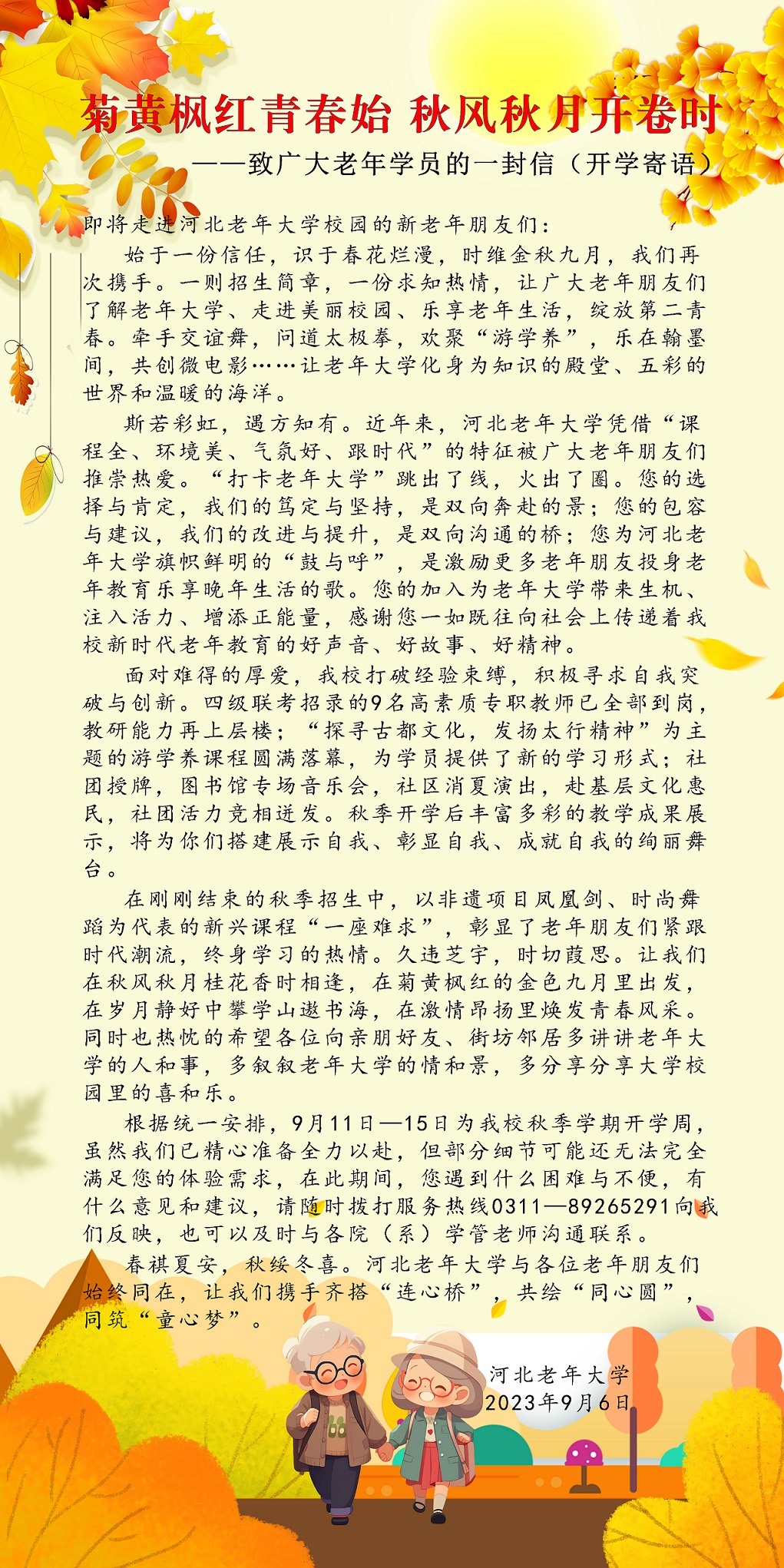 菊黄枫红青春始 秋风秋月开卷时

——致广大老年学员的一封信（开学寄语）

即将走进河北老年大学校园的新老年朋友们：

始于一份信任，识于春花烂漫，时维金秋九月，我们再次携手。一则招生简章，一份求知热情，让广大老年朋友们了解老年大学、走进美丽校园、乐享老年生活，绽放第二青春。牵手交谊舞，问道太极拳，欢聚“游学养”，乐在翰墨间，共创微电影……让老年大学化身为知识的殿堂、五彩的世界和温暖的海洋。

斯若彩虹，遇方知有。近年来，河北老年大学凭借“课程全、环境美、气氛好、跟时代”的特征被广大老年朋友们推崇热爱。“打卡老年大学”跳出了线，火出了圈。您的选择与肯定，我们的笃定与坚持，是双向奔赴的景；您的包容与建议，我们的改进与提升，是双向沟通的桥；您为河北老年大学旗帜鲜明的“鼓与呼”，是激励更多老年朋友投身老年教育乐享晚年生活的歌。您的加入为老年大学带来生机、注入活力、增添正能量，感谢您一如既往向社会上传递着我校新时代老年教育的好声音、好故事、好精神。

面对难得的厚爱，我校打破经验束缚，积极寻求自我突破与创新。四级联考招录的9名高素质专职教师已全部到岗，教研能力再上层楼；“探寻古都文化，发扬太行精神”为主题的游学养课程圆满落幕，为学员提供了新的学习形式；社团授牌，图书馆专场音乐会，社区消夏演出，赴基层文化惠民，社团活力竞相迸发。秋季开学后丰富多彩的教学成果展示，将为你们搭建展示自我、彰显自我、成就自我的绚丽舞台。

在刚刚结束的秋季招生中，以非遗项目凤凰剑、时尚舞蹈为代表的新兴课程“一座难求”，彰显了老年朋友们紧跟时代潮流，终身学习的热情。久违芝宇，时切葭思。让我们在秋风秋月桂花香时相逢，在菊黄枫红的金色九月里出发，在岁月静好中攀学山遨书海，在激情昂扬里焕发青春风采。同时也热忱的希望各位向亲朋好友、街坊邻居多讲讲老年大学的人和事，多叙叙老年大学的情和景，多分享分享大学校园里的喜和乐。

根据统一安排，9月11日—15日为我校秋季学期开学周，虽然我们已精心准备全力以赴，但部分细节可能还无法完全满足您的体验需求，在此期间，您遇到什么困难与不便，有什么意见和建议，请随时拨打服务热线0311—89265291向我们反映，也可以及时与各院（系）学管老师沟通联系。

春祺夏安，秋绥冬喜。河北老年大学与各位老年朋友们始终同在，让我们携手齐搭“连心桥”，共绘“同心圆”，同筑“童心梦”。

河北老年大学
2023年9月6日